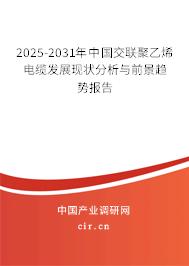 2025-2031年中国交联聚乙烯电缆发展现状分析与前景趋势报告

中国产业调研网
cir.cn